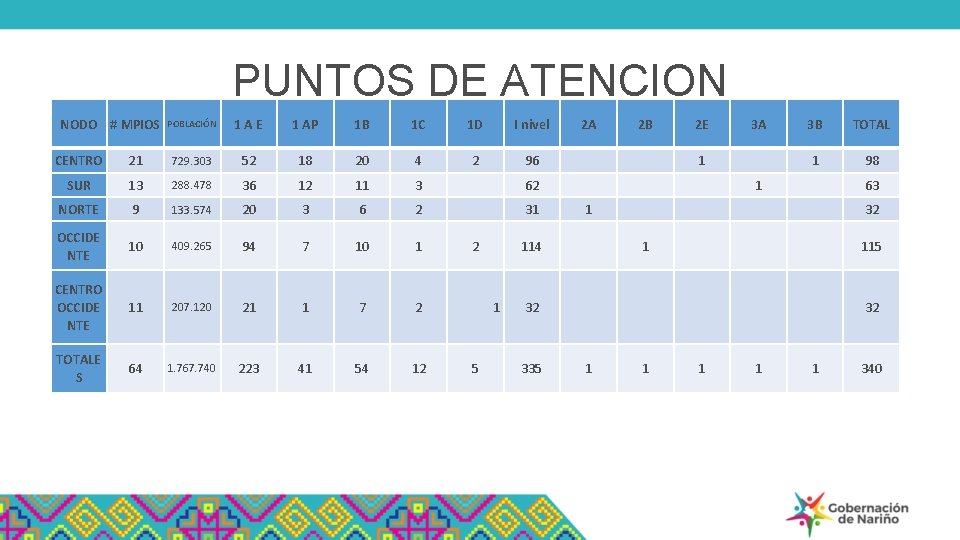 PUNTOS DE ATENCION

| NODO | # MPIOS | POBLACIÓN | 1 A E | 1 AP | 1B | 1C | 1D | I nivel | 2A | 2B | 2E | 3A | 3B | TOTAL |
|---|---|---|---|---|---|---|---|---|---|---|---|---|---|---|
| CENTRO | 21 | 729.303 | 52 | 18 | 20 | 4 | 2 | 96 | | | 1 | | 1 | 98 |
| SUR | 13 | 288.478 | 36 | 12 | 11 | 3 | | 62 | | | | 1 | | 63 |
| NORTE | 9 | 133.574 | 20 | 3 | 6 | 2 | | 31 | 1 | | | | | 32 |
| OCCIDENTE | 10 | 409.265 | 94 | 7 | 10 | 1 | 2 | 114 | | 1 | | | | 115 |
| CENTRO OCCIDENTE | 11 | 207.120 | 21 | 1 | 7 | 2 | 1 | 32 | | | | | | 32 |
| TOTALES | 64 | 1.767.740 | 223 | 41 | 54 | 12 | 5 | 335 | 1 | 1 | 1 | 1 | 1 | 340 |

Gobernación de Nariño